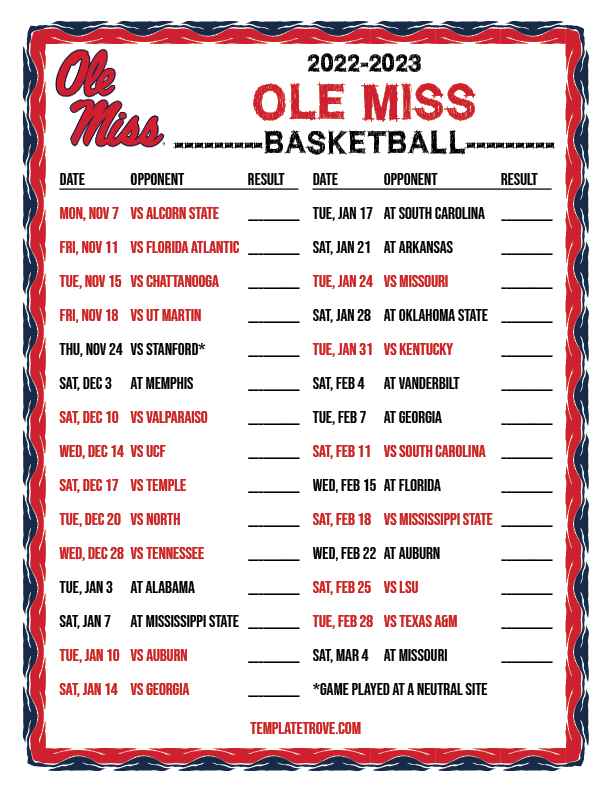 Ole Miss

2022-2023
OLE MISS
BASKETBALL

| DATE | OPPONENT | RESULT |
|---|---|---|
| MON, NOV 7 | VS ALCORN STATE | ______ |
| FRI, NOV 11 | VS FLORIDA ATLANTIC | ______ |
| TUE, NOV 15 | VS CHATTANOOGA | ______ |
| FRI, NOV 18 | VS UT MARTIN | ______ |
| THU, NOV 24 | VS STANFORD* | ______ |
| SAT, DEC 3 | AT MEMPHIS | ______ |
| SAT, DEC 10 | VS VALPARAISO | ______ |
| WED, DEC 14 | VS UCF | ______ |
| SAT, DEC 17 | VS TEMPLE | ______ |
| TUE, DEC 20 | VS NORTH | ______ |
| WED, DEC 28 | VS TENNESSEE | ______ |
| TUE, JAN 3 | AT ALABAMA | ______ |
| SAT, JAN 7 | AT MISSISSIPPI STATE | ______ |
| TUE, JAN 10 | VS AUBURN | ______ |
| SAT, JAN 14 | VS GEORGIA | ______ |

| DATE | OPPONENT | RESULT |
|---|---|---|
| TUE, JAN 17 | AT SOUTH CAROLINA | ______ |
| SAT, JAN 21 | AT ARKANSAS | ______ |
| TUE, JAN 24 | VS MISSOURI | ______ |
| SAT, JAN 28 | AT OKLAHOMA STATE | ______ |
| TUE, JAN 31 | VS KENTUCKY | ______ |
| SAT, FEB 4 | AT VANDERBILT | ______ |
| TUE, FEB 7 | AT GEORGIA | ______ |
| SAT, FEB 11 | VS SOUTH CAROLINA | ______ |
| WED, FEB 15 | AT FLORIDA | ______ |
| SAT, FEB 18 | VS MISSISSIPPI STATE | ______ |
| WED, FEB 22 | AT AUBURN | ______ |
| SAT, FEB 25 | VS LSU | ______ |
| TUE, FEB 28 | VS TEXAS A&M | ______ |
| SAT, MAR 4 | AT MISSOURI | ______ |

*GAME PLAYED AT A NEUTRAL SITE

TEMPLATETROVE.COM